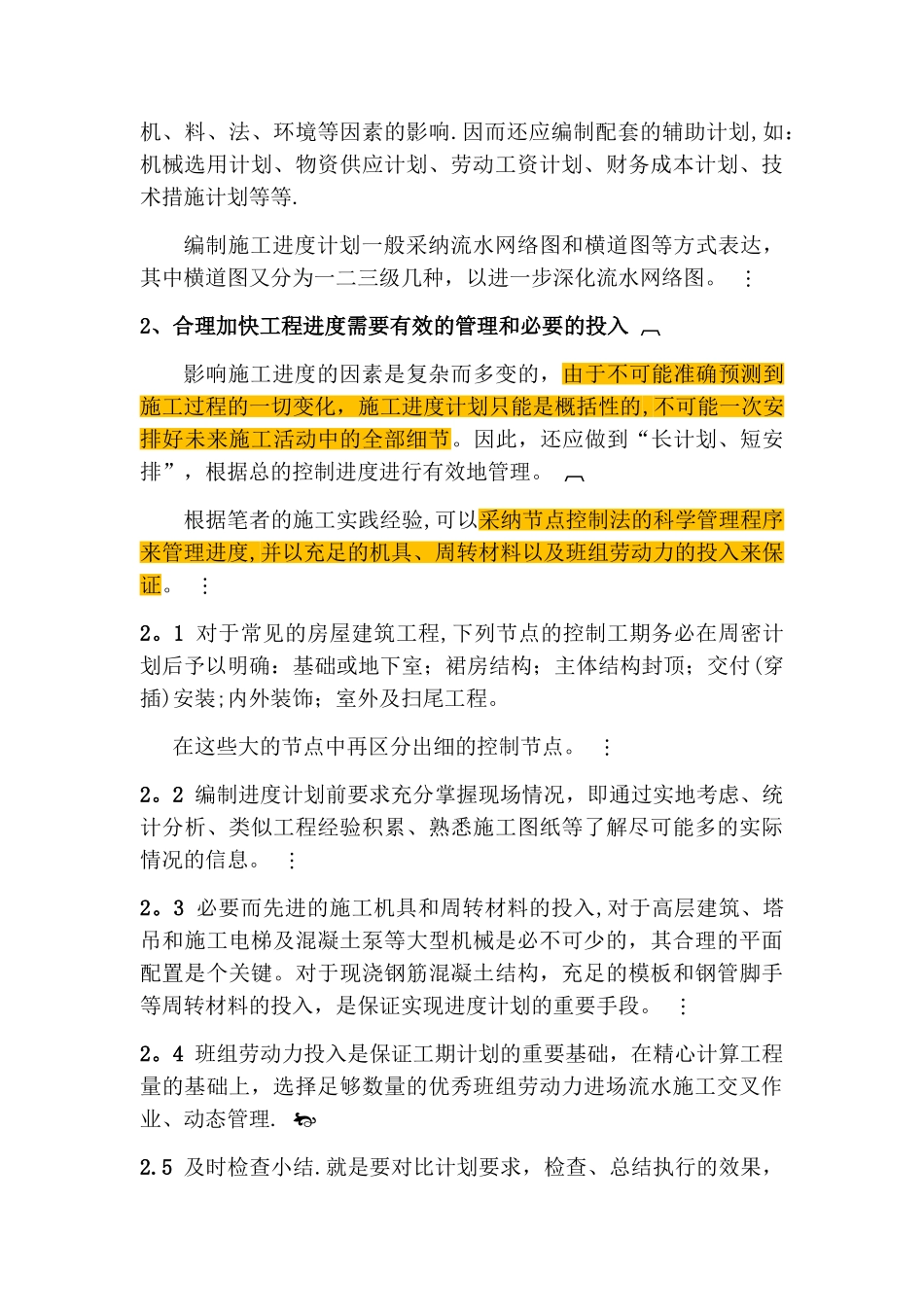 机、料、法、环境等因素的影响.因而还应编制配套的辅助计划,如:机械选用计划、物资供应计划、劳动工资计划、财务成本计划、技术措施计划等等.

编制施工进度计划一般采纳流水网络图和横道图等方式表达,其中横道图又分为一二三级几种,以进一步深化流水网络图。

2、合理加快工程进度需要有效的管理和必要的投入

影响施工进度的因素是复杂而多变的,由于不可能准确预测到施工过程的一切变化,施工进度计划只能是概括性的,不可能一次安排好未来施工活动中的全部细节。因此,还应做到“长计划、短安排”,根据总的控制进度进行有效地管理。

根据笔者的施工实践经验,可以采纳节点控制法的科学管理程序来管理进度,并以充足的机具、周转材料以及班组劳动力的投入来保证。

2。1 对于常见的房屋建筑工程,下列节点的控制工期务必在周密计划后予以明确:基础或地下室;裙房结构;主体结构封顶;交付(穿插)安装;内外装饰;室外及扫尾工程。

在这些大的节点中再区分出细的控制节点。

2。2 编制进度计划前要求充分掌握现场情况,即通过实地考虑、统计分析、类似工程经验积累、熟悉施工图纸等了解尽可能多的实际情况的信息。

2。3 必要而先进的施工机具和周转材料的投入,对于高层建筑、塔吊和施工电梯及混凝土泵等大型机械是必不可少的,其合理的平面配置是个关键。对于现浇钢筋混凝土结构,充足的模板和钢管脚手等周转材料的投入,是保证实现进度计划的重要手段。

2。4 班组劳动力投入是保证工期计划的重要基础,在精心计算工程量的基础上,选择足够数量的优秀班组劳动力进场流水施工交叉作业、动态管理.

2.5 及时检查小结.就是要对比计划要求,检查、总结执行的效果,